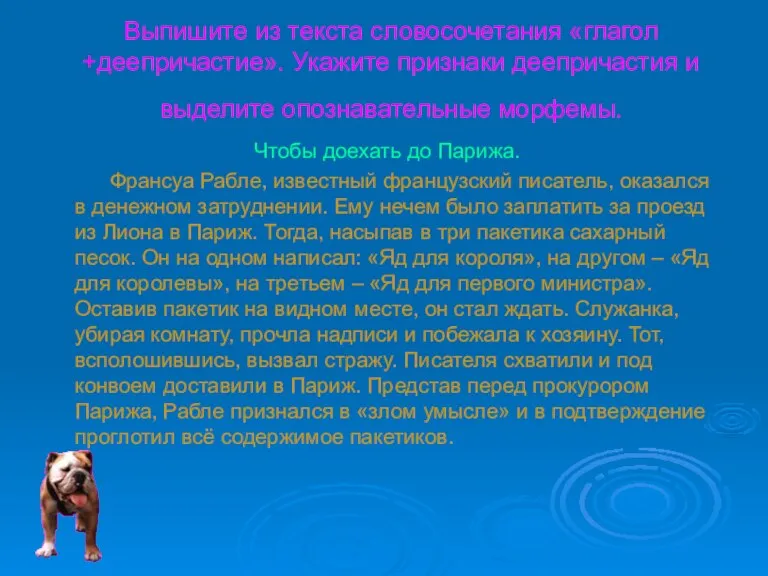 Выпишите из текста словосочетания «глагол +деепричастие». Укажите признаки деепричастия и выделите опознавательные морфемы.

Чтобы доехать до Парижа.

Франсуа Рабле, известный французский писатель, оказался в денежном затруднении. Ему нечем было заплатить за проезд из Лиона в Париж. Тогда, насыпав в три пакетика сахарный песок. Он на одном написал: «Яд для короля», на другом – «Яд для королевы», на третьем – «Яд для первого министра». Оставив пакетик на видном месте, он стал ждать. Служанка, убирая комнату, прочла надписи и побежала к хозяину. Тот, всполошившись, вызвал стражу. Писателя схватили и под конвоем доставили в Париж. Представ перед прокурором Парижа, Рабле признался в «злом умысле» и в подтверждение проглотил всё содержимое пакетиков.